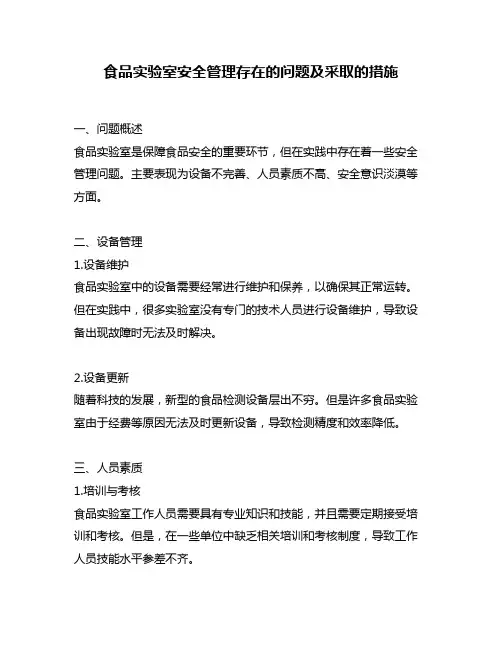 食品实验室安全管理存在的问题及采取的措施

一、问题概述
食品实验室是保障食品安全的重要环节，但在实践中存在着一些安全管理问题。主要表现为设备不完善、人员素质不高、安全意识淡漠等方面。

二、设备管理
1.设备维护
食品实验室中的设备需要经常进行维护和保养，以确保其正常运转。但在实践中，很多实验室没有专门的技术人员进行设备维护，导致设备出现故障时无法及时解决。

2.设备更新
随着科技的发展，新型的食品检测设备层出不穷。但是许多食品实验室由于经费等原因无法及时更新设备，导致检测精度和效率降低。

三、人员素质
1.培训与考核
食品实验室工作人员需要具有专业知识和技能，并且需要定期接受培训和考核。但是，在一些单位中缺乏相关培训和考核制度，导致工作人员技能水平参差不齐。